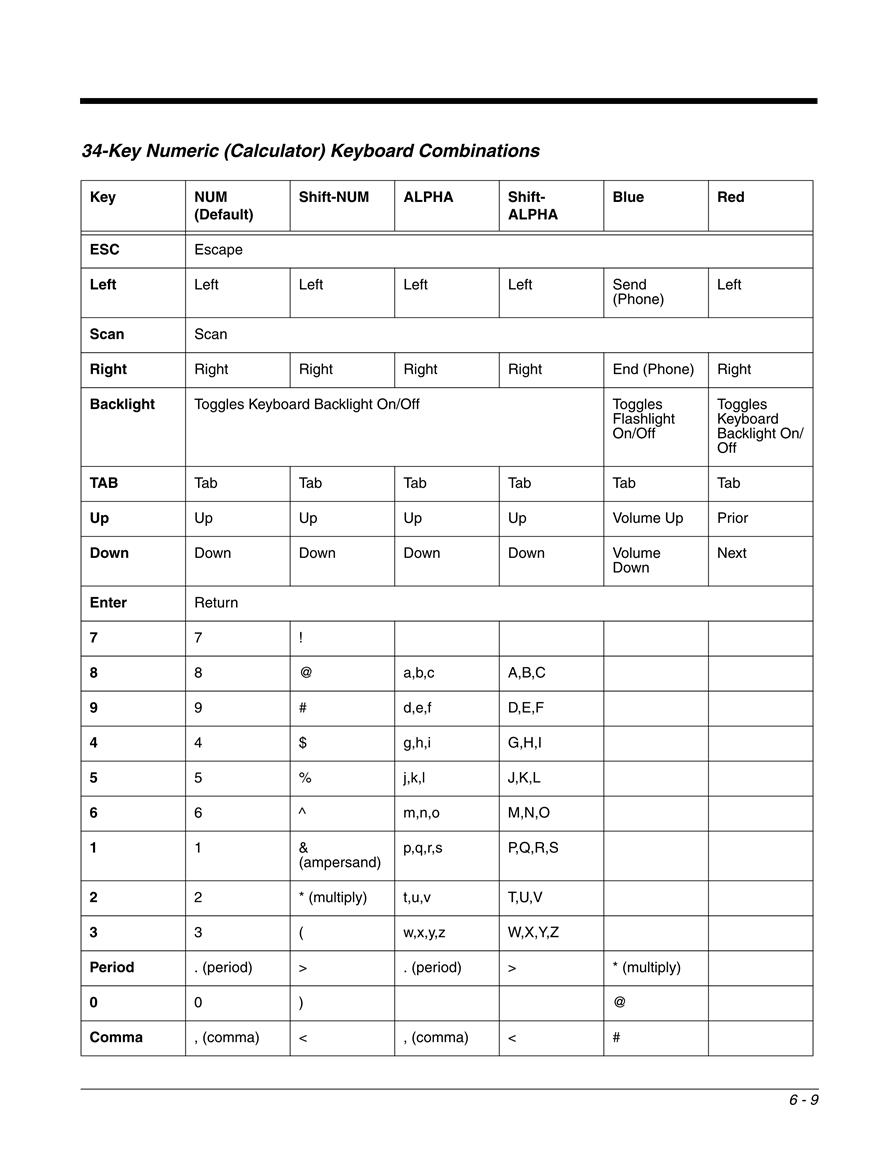 34-Key Numeric (Calculator) Keyboard Combinations

| Key | NUM (Default) | Shift-NUM | ALPHA | Shift-ALPHA | Blue | Red |
|---|---|---|---|---|---|---|
| ESC | Escape | | | | | |
| Left | Left | Left | Left | Left | Send (Phone) | Left |
| Scan | Scan | | | | | |
| Right | Right | Right | Right | Right | End (Phone) | Right |
| Backlight | Toggles Keyboard Backlight On/Off | | | | Toggles Flashlight On/Off | Toggles Keyboard Backlight On/Off |
| TAB | Tab | Tab | Tab | Tab | Tab | Tab |
| Up | Up | Up | Up | Up | Volume Up | Prior |
| Down | Down | Down | Down | Down | Volume Down | Next |
| Enter | Return | | | | | |
| 7 | 7 | ! | | | | |
| 8 | 8 | @ | a,b,c | A,B,C | | |
| 9 | 9 | # | d,e,f | D,E,F | | |
| 4 | 4 | $ | g,h,i | G,H,I | | |
| 5 | 5 | % | j,k,l | J,K,L | | |
| 6 | 6 | ^ | m,n,o | M,N,O | | |
| 1 | 1 | & (ampersand) | p,q,r,s | P,Q,R,S | | |
| 2 | 2 | * (multiply) | t,u,v | T,U,V | | |
| 3 | 3 | ( | w,x,y,z | W,X,Y,Z | | |
| Period | . (period) | > | . (period) | > | * (multiply) | |
| 0 | 0 | ) | | | @ | |
| Comma | , (comma) | < | , (comma) | < | # | |

6 - 9